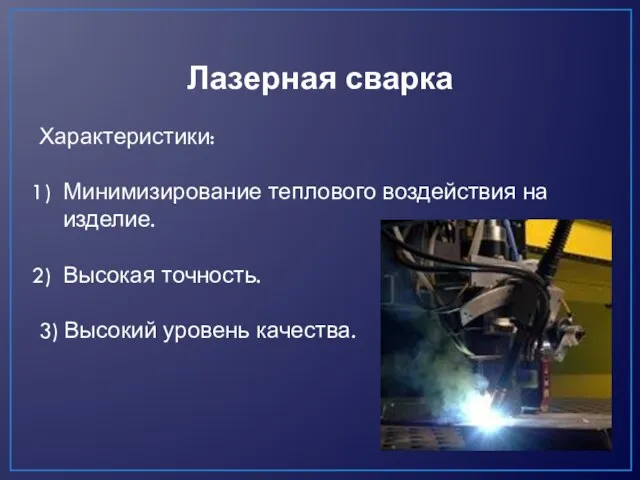 Лазерная сварка

Характеристики:

1) Минимизирование теплового воздействия на изделие.

2) Высокая точность.

3) Высокий уровень качества.